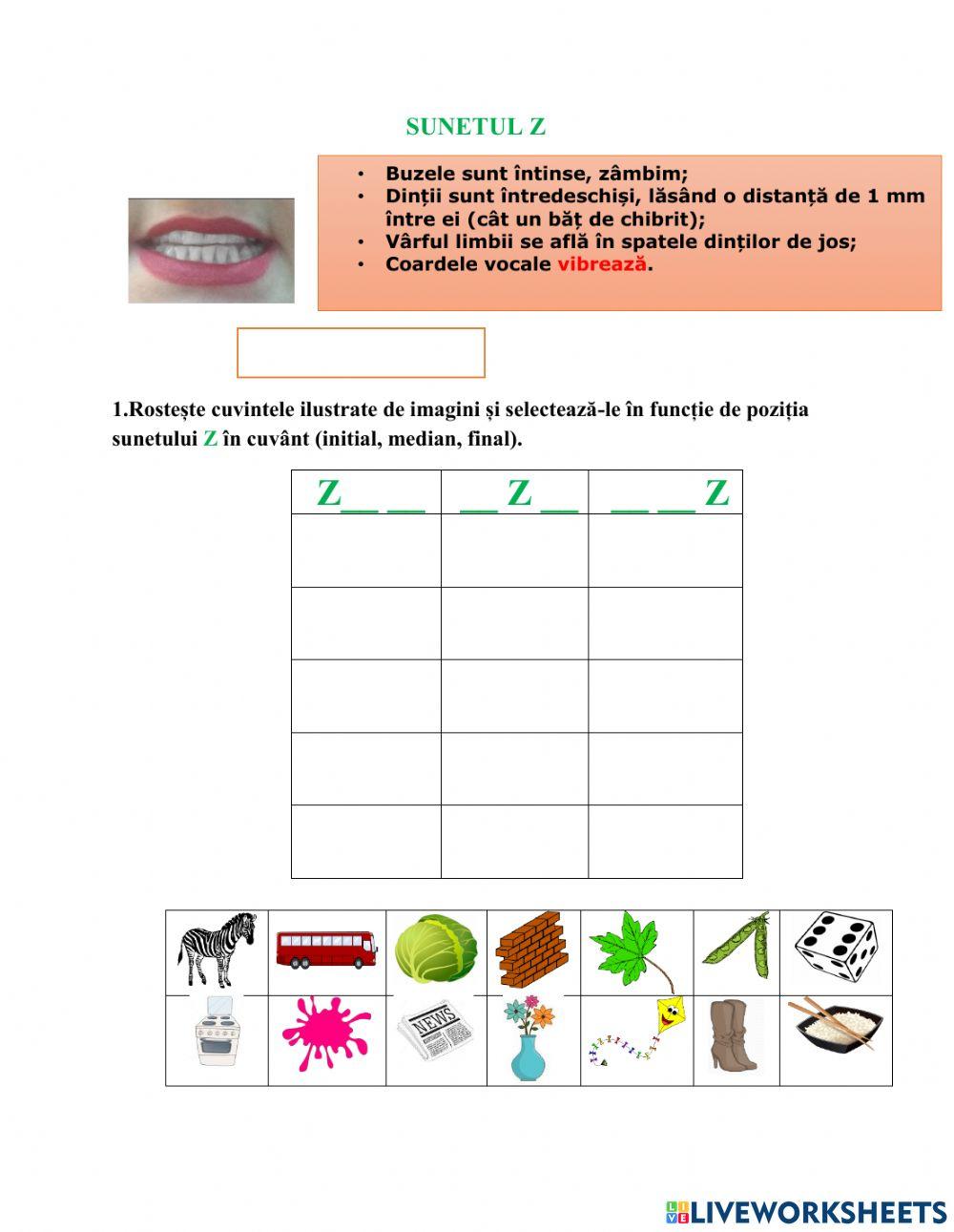 SUNETUL Z

• Buzele sunt întinse, zâmbim;
• Dinții sunt întredeschiși, lăsând o distanță de 1 mm între ei (cât un băț de chibrit);
• Vârful limbii se află în spatele dinților de jos;
• Coardele vocale vibrează.

1.Rostește cuvintele ilustrate de imagini și selectează-le în funcție de poziția sunetului Z în cuvânt (initial, median, final).

| Z____ ____ | ____ Z ____ | ____ ____ Z |
|---|---|---|
| | | |
| | | |
| | | |
| | | |
| | | |

NEWS

LIVEWORKSHEETS